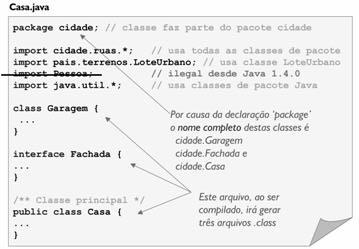 Casa.java

package cidade; // classe faz parte do pacote cidade

import cidade.ruas.*; // usa todas as classes de pacote
import pais.terrenos.LoteUrbano; // usa classe LoteUrbano
import Pessoa; // ilegal desde Java 1.4.0
import java.util.*; // usa classes de pacote Java

class Garagem {
...
}

interface Fachada {
...
}

/** Classe principal */
public class Casa {
...
}

Por causa da declaração 'package' o nome completo destas classes é cidade.Garagem cidade.Fachada e cidade.Casa

Este arquivo, ao ser compilado, irá gerar três arquivos .class